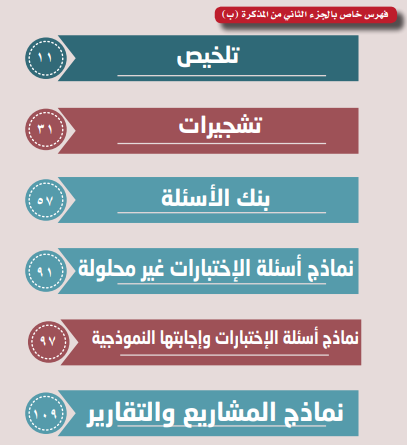 فهرس خاص بالجزء الثاني من المذكرة (ب)

تلخيص ١١

تشجيرات ٣١

بنك الأسئلة ٥٧

نماذج أسئلة الإختبارات غير محلولة ٩١

نماذج أسئلة الإختبارات وإجابتها النموذجية ٩٧

نماذج المشاريع والتقارير ١٠٩